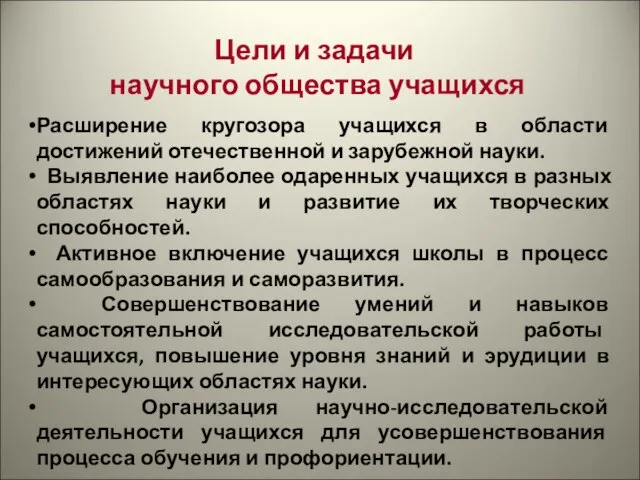 Цели и задачи
научного общества учащихся

•Расширение кругозора учащихся в области достижений отечественной и зарубежной науки.

• Выявление наиболее одаренных учащихся в разных областях науки и развитие их творческих способностей.

• Активное включение учащихся школы в процесс самообразования и саморазвития.

• Совершенствование умений и навыков самостоятельной исследовательской работы учащихся, повышение уровня знаний и эрудиции в интересующих областях науки.

• Организация научно-исследовательской деятельности учащихся для усовершенствования процесса обучения и профориентации.